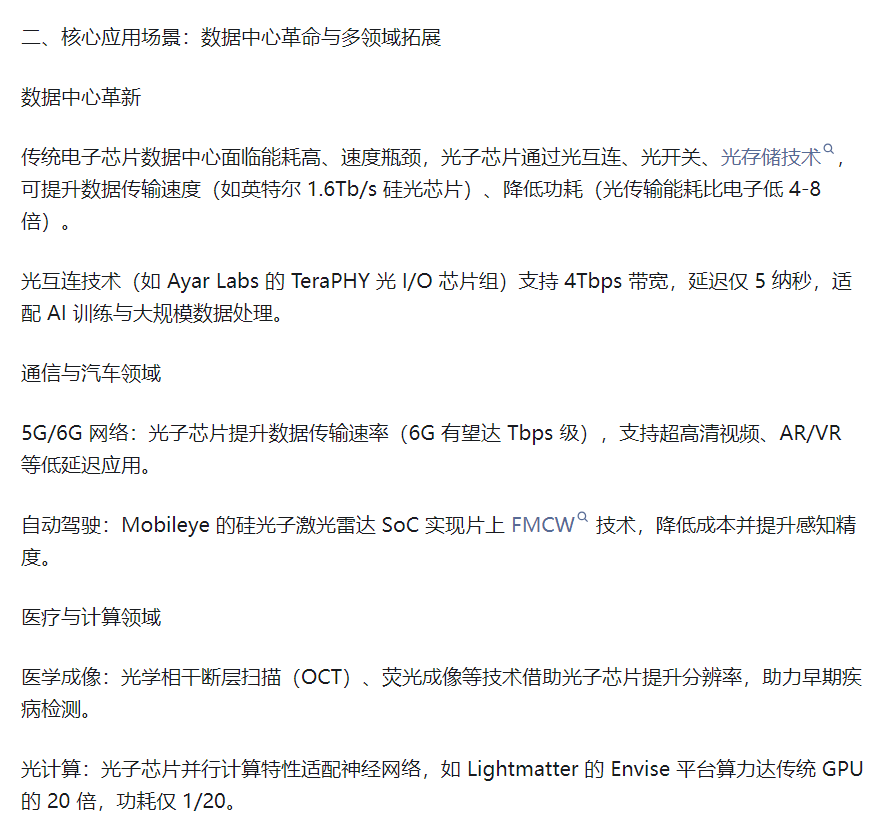 二、核心应用场景：数据中心革命与多领域拓展

数据中心革新

传统电子芯片数据中心面临能耗高、速度瓶颈，光子芯片通过光互连、光开关、光存储技术，可提升数据传输速度（如英特尔 1.6Tb/s 硅光芯片）、降低功耗（光传输能耗比电子低 4-8 倍）。

光互连技术（如 Ayar Labs 的 TeraPHY 光 I/O 芯片组）支持 4Tbps 带宽，延迟仅 5 纳秒，适配 AI 训练与大规模数据处理。

通信与汽车领域

5G/6G 网络：光子芯片提升数据传输速率（6G 有望达 Tbps 级），支持超高清视频、AR/VR 等低延迟应用。

自动驾驶：Mobileye 的硅光子激光雷达 SoC 实现片上 FMCW 技术，降低成本并提升感知精度。

医疗与计算领域

医学成像：光学相干断层扫描（OCT）、荧光成像等技术借助光子芯片提升分辨率，助力早期疾病检测。

光计算：光子芯片并行计算特性适配神经网络，如 Lightmatter 的 Envise 平台算力达传统 GPU 的 20 倍，功耗仅 1/20。